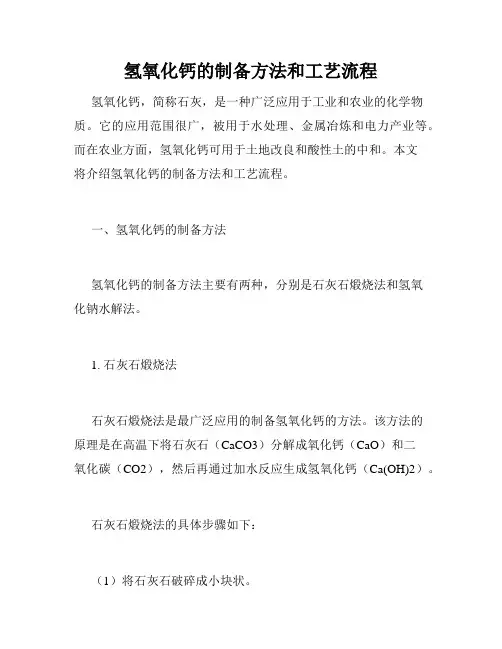 氢氧化钙的制备方法和工艺流程

氢氧化钙，简称石灰，是一种广泛应用于工业和农业的化学物质。它的应用范围很广，被用于水处理、金属冶炼和电力产业等。而在农业方面，氢氧化钙可用于土地改良和酸性土的中和。本文将介绍氢氧化钙的制备方法和工艺流程。

一、氢氧化钙的制备方法

氢氧化钙的制备方法主要有两种，分别是石灰石煅烧法和氢氧化钠水解法。

1. 石灰石煅烧法

石灰石煅烧法是最广泛应用的制备氢氧化钙的方法。该方法的原理是在高温下将石灰石（CaCO3）分解成氧化钙（CaO）和二氧化碳（CO2），然后再通过加水反应生成氢氧化钙（Ca(OH)2）。

石灰石煅烧法的具体步骤如下：

（1）将石灰石破碎成小块状。